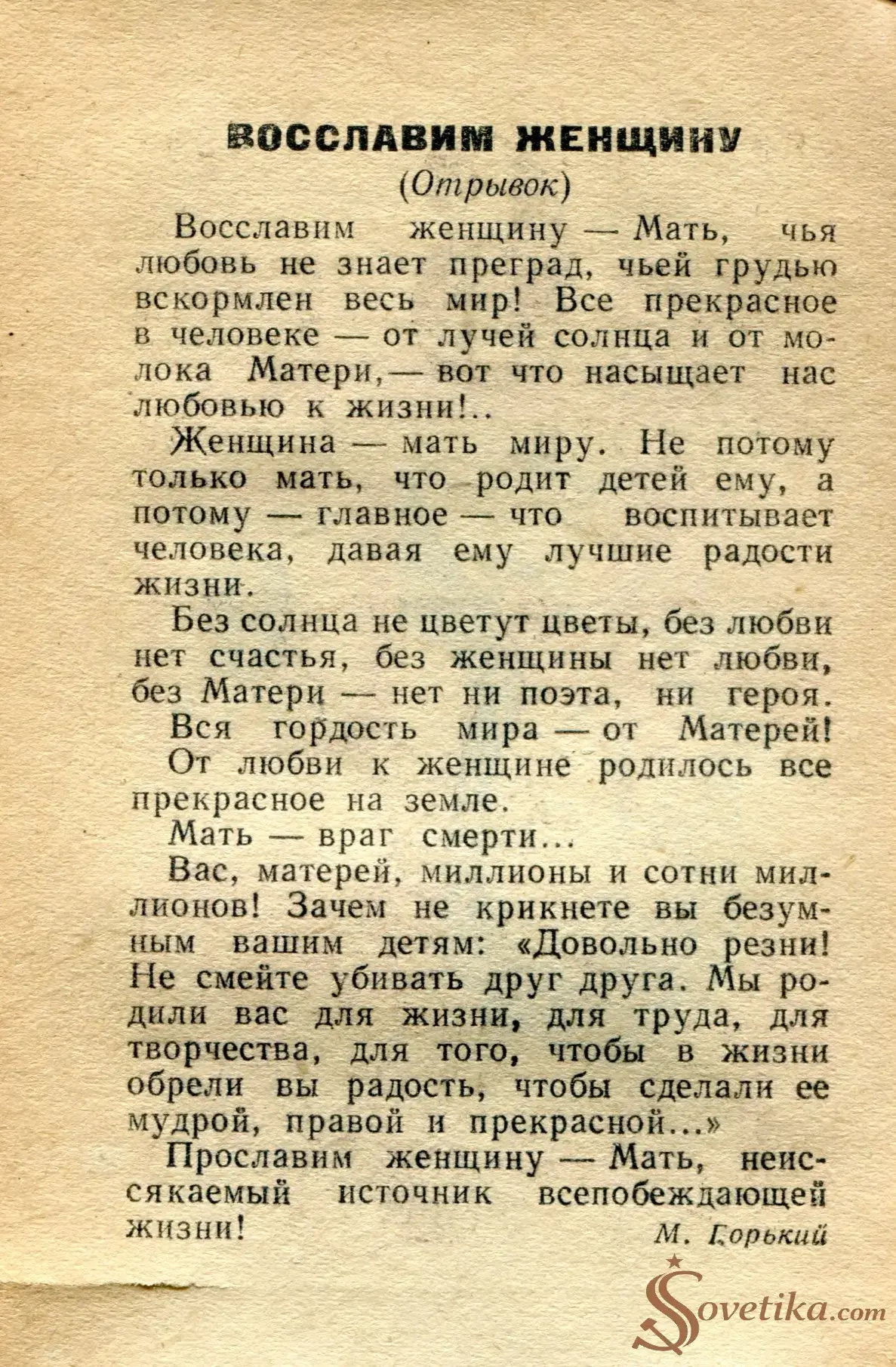 ВОССЛАВИМ ЖЕНЩИНУ
(Отрывок)

Восславим женщину — Мать, чья любовь не знает преград, чьей грудью вскормлен весь мир! Все прекрасное в человеке — от лучей солнца и от молока Матери,— вот что насыщает нас любовью к жизни!..

Женщина — мать миру. Не потому только мать, что родит детей ему, а потому — главное — что воспитывает человека, давая ему лучшие радости жизни.

Без солнца не цветут цветы, без любви нет счастья, без женщины нет любви, без Матери — нет ни поэта, ни героя. Вся гордость мира — от Матерей! От любви к женщине родилось все прекрасное на земле.

Мать — враг смерти...

Вас, матерей, миллионы и сотни миллионов! Зачем не крикнете вы безумным вашим детям: «Довольно резни! Не смейте убивать друг друга. Мы родили вас для жизни, для труда, для творчества, для того, чтобы в жизни обрели вы радость, чтобы сделали ее мудрой, правой и прекрасной...»

Прославим женщину — Мать, неиссякаемый источник всепобеждающей жизни!

М. Горький

Sovetika.com